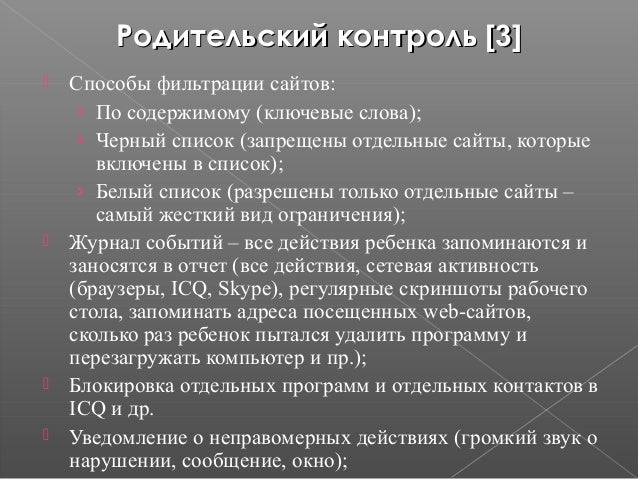 Родительский контроль [3]

Способы фильтрации сайтов:

По содержимому (ключевые слова);

Черный список (запрещены отдельные сайты, которые включены в список);

Белый список (разрешены только отдельные сайты – самый жесткий вид ограничения);

Журнал событий – все действия ребенка запоминаются и заносятся в отчет (все действия, сетевая активность (браузеры, ICQ, Skype), регулярные скриншоты рабочего стола, запоминать адреса посещенных web-сайтов, сколько раз ребенок пытался удалить программу и перезагружать компьютер и пр.);

Блокировка отдельных программ и отдельных контактов в ICQ и др.

Уведомление о неправомерных действиях (громкий звук о нарушении, сообщение, окно);